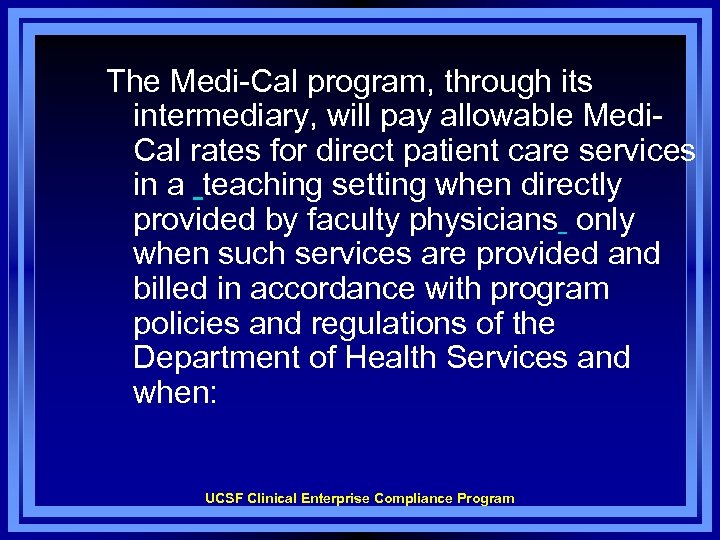 The Medi-Cal program, through its intermediary, will pay allowable Medi-Cal rates for direct patient care services in a teaching setting when directly provided by faculty physicians only when such services are provided and billed in accordance with program policies and regulations of the Department of Health Services and when:

UCSF Clinical Enterprise Compliance Program